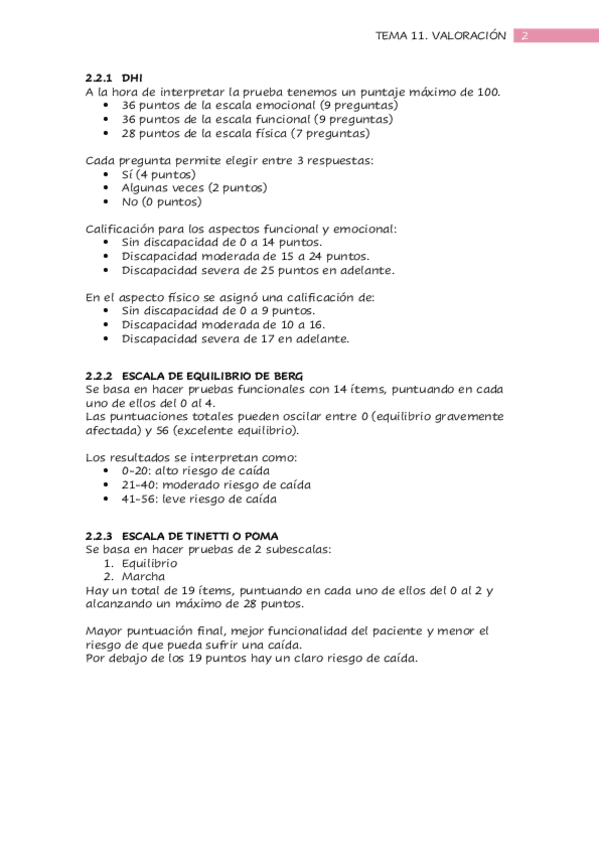 TEMA 11. VALORACIÓN 2

2.2.1 DHI
A la hora de interpretar la prueba tenemos un puntaje máximo de 100.
• 36 puntos de la escala emocional (9 preguntas)
• 36 puntos de la escala funcional (9 preguntas)
• 28 puntos de la escala física (7 preguntas)

Cada pregunta permite elegir entre 3 respuestas:
• Sí (4 puntos)
• Algunas veces (2 puntos)
• No (0 puntos)

Calificación para los aspectos funcional y emocional:
• Sin discapacidad de 0 a 14 puntos.
• Discapacidad moderada de 15 a 24 puntos.
• Discapacidad severa de 25 puntos en adelante.

En el aspecto físico se asignó una calificación de:
• Sin discapacidad de 0 a 9 puntos.
• Discapacidad moderada de 10 a 16.
• Discapacidad severa de 17 en adelante.

2.2.2 ESCALA DE EQUILIBRIO DE BERG
Se basa en hacer pruebas funcionales con 14 ítems, puntuando en cada uno de ellos del 0 al 4.
Las puntuaciones totales pueden oscilar entre 0 (equilibrio gravemente afectada) y 56 (excelente equilibrio).

Los resultados se interpretan como:
• 0-20: alto riesgo de caída
• 21-40: moderado riesgo de caída
• 41-56: leve riesgo de caída

2.2.3 ESCALA DE TINETTI O POMA
Se basa en hacer pruebas de 2 subescalas:
1. Equilibrio
2. Marcha
Hay un total de 19 ítems, puntuando en cada uno de ellos del 0 al 2 y alcanzando un máximo de 28 puntos.

Mayor puntuación final, mejor funcionalidad del paciente y menor el riesgo de que pueda sufrir una caída.
Por debajo de los 19 puntos hay un claro riesgo de caída.